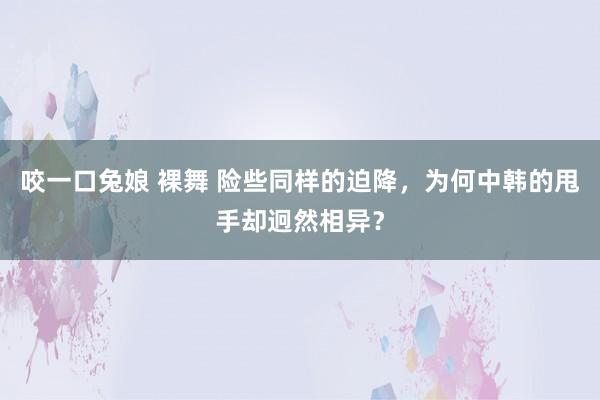 咬一口兔娘 裸舞 险些同样的迫降，为何中韩的甩手却迥然相异?